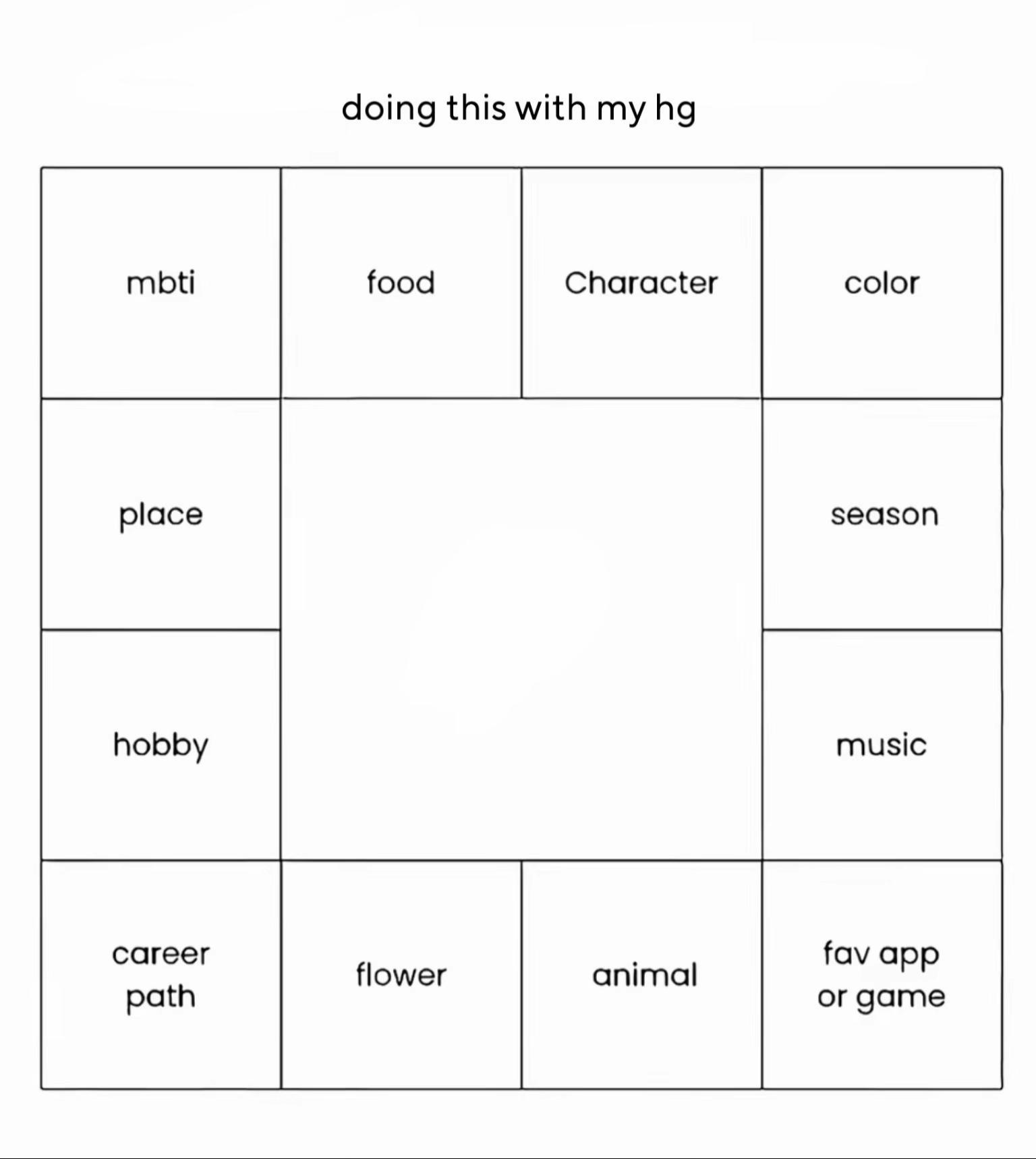 doing this with my hg

| mbti | food | Character | color |
|---|---|---|---|
| place | | | season |
| hobby | | | music |
| career path | flower | animal | fav app or game |